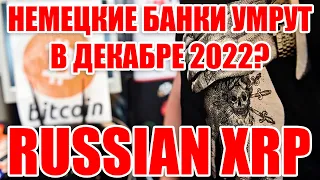 НЕМЕЦКИЕ БАНКИ УМРУТ В ДЕКАБРЕ 2022?

bitcoin

RUSSIAN XRP